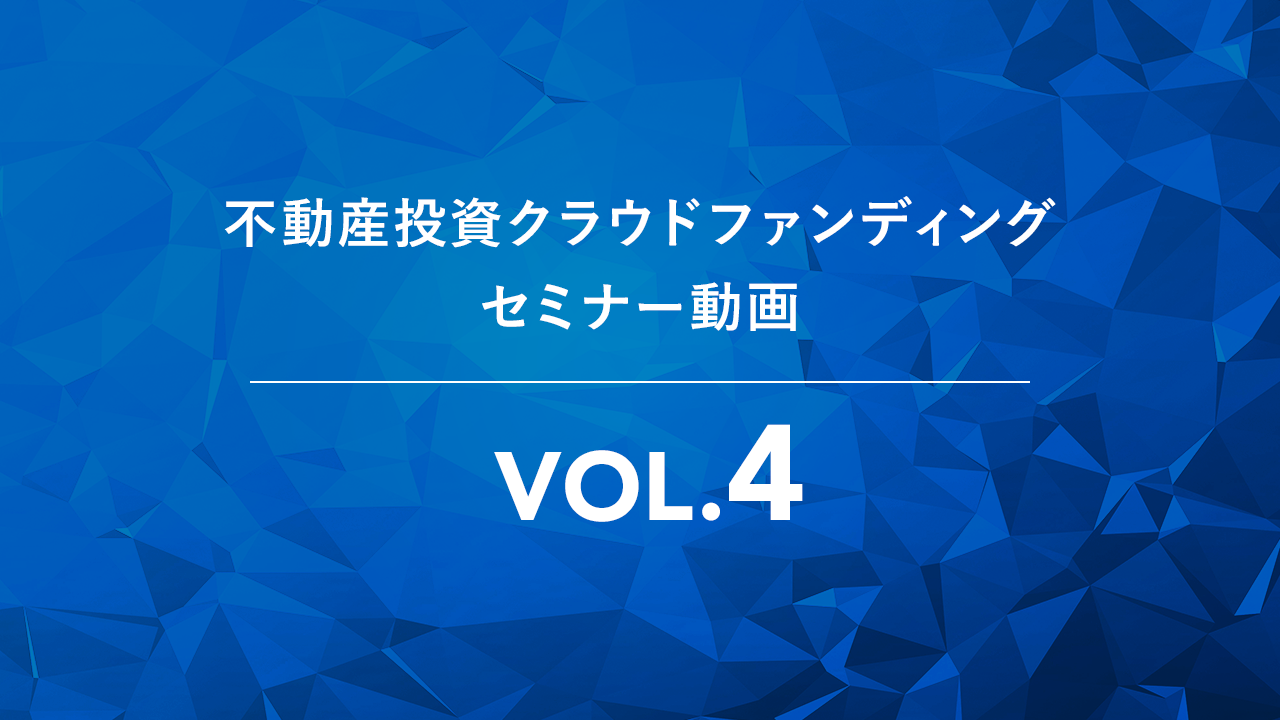 不動産投資クラウドファンディング
セミナー動画

VOL.4